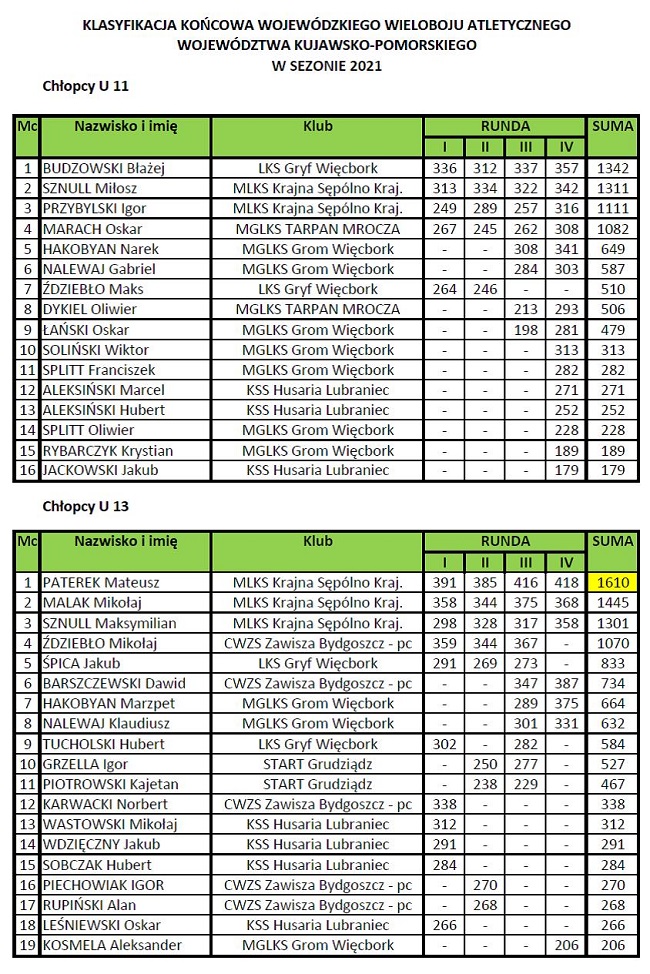 KLASYFIKACJA KOŃCOWA WOJEWÓDZKIEGO WIELOBOJU ATLETYCZNEGO
WOJEWÓDZTWA KUJAWSKO-POMORSKIEGO
W SEZONIE 2021

Chłopcy U 11

| Mc | Nazwisko i imię | Klub | RUNDA I | RUNDA II | RUNDA III | RUNDA IV | SUMA |
|---|---|---|---|---|---|---|---|
| 1 | BUDZOWSKI Błażej | LKS Gryf Więcbork | 336 | 312 | 337 | 357 | 1342 |
| 2 | SZNULL Miłosz | MLKS Krajna Sępólno Kraj. | 313 | 334 | 322 | 342 | 1311 |
| 3 | PRZYBYLSKI Igor | MLKS Krajna Sępólno Kraj. | 249 | 289 | 257 | 316 | 1111 |
| 4 | MARACH Oskar | MGLKS TARPAN MROCZA | 267 | 245 | 262 | 308 | 1082 |
| 5 | HAKOBYAN Narek | MGLKS Grom Więcbork | - | - | 308 | 341 | 649 |
| 6 | NALEWAJ Gabriel | MGLKS Grom Więcbork | - | - | 284 | 303 | 587 |
| 7 | ŹDZIEBŁO Maks | LKS Gryf Więcbork | 264 | 246 | - | - | 510 |
| 8 | DYKIEL Oliwier | MGLKS TARPAN MROCZA | - | - | 213 | 293 | 506 |
| 9 | ŁAŃSKI Oskar | MGLKS Grom Więcbork | - | - | 198 | 281 | 479 |
| 10 | SOLIŃSKI Wiktor | MGLKS Grom Więcbork | - | - | - | 313 | 313 |
| 11 | SPLITT Franciszek | MGLKS Grom Więcbork | - | - | - | 282 | 282 |
| 12 | ALEKSIŃSKI Marcel | KSS Husaria Lubraniec | - | - | - | 271 | 271 |
| 13 | ALEKSIŃSKI Hubert | KSS Husaria Lubraniec | - | - | - | 252 | 252 |
| 14 | SPLITT Oliwier | MGLKS Grom Więcbork | - | - | - | 228 | 228 |
| 15 | RYBARCZYK Krystian | MGLKS Grom Więcbork | - | - | - | 189 | 189 |
| 16 | JACKOWSKI Jakub | KSS Husaria Lubraniec | - | - | - | 179 | 179 |

Chłopcy U 13

| Mc | Nazwisko i imię | Klub | RUNDA I | RUNDA II | RUNDA III | RUNDA IV | SUMA |
|---|---|---|---|---|---|---|---|
| 1 | PATEREK Mateusz | MLKS Krajna Sępólno Kraj. | 391 | 385 | 416 | 418 | 1610 |
| 2 | MALAK Mikołaj | MLKS Krajna Sępólno Kraj. | 358 | 344 | 375 | 368 | 1445 |
| 3 | SZNULL Maksymilian | MLKS Krajna Sępólno Kraj. | 298 | 328 | 317 | 358 | 1301 |
| 4 | ŹDZIEBŁO Mikołaj | CWZS Zawisza Bydgoszcz - pc | 359 | 344 | 367 | - | 1070 |
| 5 | ŚPICA Jakub | LKS Gryf Więcbork | 291 | 269 | 273 | - | 833 |
| 6 | BARSZCZEWSKI Dawid | CWZS Zawisza Bydgoszcz - pc | - | - | 347 | 387 | 734 |
| 7 | HAKOBYAN Marzpet | MGLKS Grom Więcbork | - | - | 289 | 375 | 664 |
| 8 | NALEWAJ Klaudiusz | MGLKS Grom Więcbork | - | - | 301 | 331 | 632 |
| 9 | TUCHOLSKI Hubert | LKS Gryf Więcbork | 302 | - | 282 | - | 584 |
| 10 | GRZELLA Igor | START Grudziądz | - | 250 | 277 | - | 527 |
| 11 | PIOTROWSKI Kajetan | START Grudziądz | - | 238 | 229 | - | 467 |
| 12 | KARWACKI Norbert | CWZS Zawisza Bydgoszcz - pc | 338 | - | - | - | 338 |
| 13 | WASTOWSKI Mikołaj | KSS Husaria Lubraniec | 312 | - | - | - | 312 |
| 14 | WDZIĘCZNY Jakub | KSS Husaria Lubraniec | 291 | - | - | - | 291 |
| 15 | SOBCZAK Hubert | KSS Husaria Lubraniec | 284 | - | - | - | 284 |
| 16 | PIECHOWIAK IGOR | CWZS Zawisza Bydgoszcz - pc | - | 270 | - | - | 270 |
| 17 | RUPIŃSKI Alan | CWZS Zawisza Bydgoszcz - pc | - | 268 | - | - | 268 |
| 18 | LEŚNIEWSKI Oskar | KSS Husaria Lubraniec | 266 | - | - | - | 266 |
| 19 | KOSMELA Aleksander | MGLKS Grom Więcbork | - | - | - | 206 | 206 |